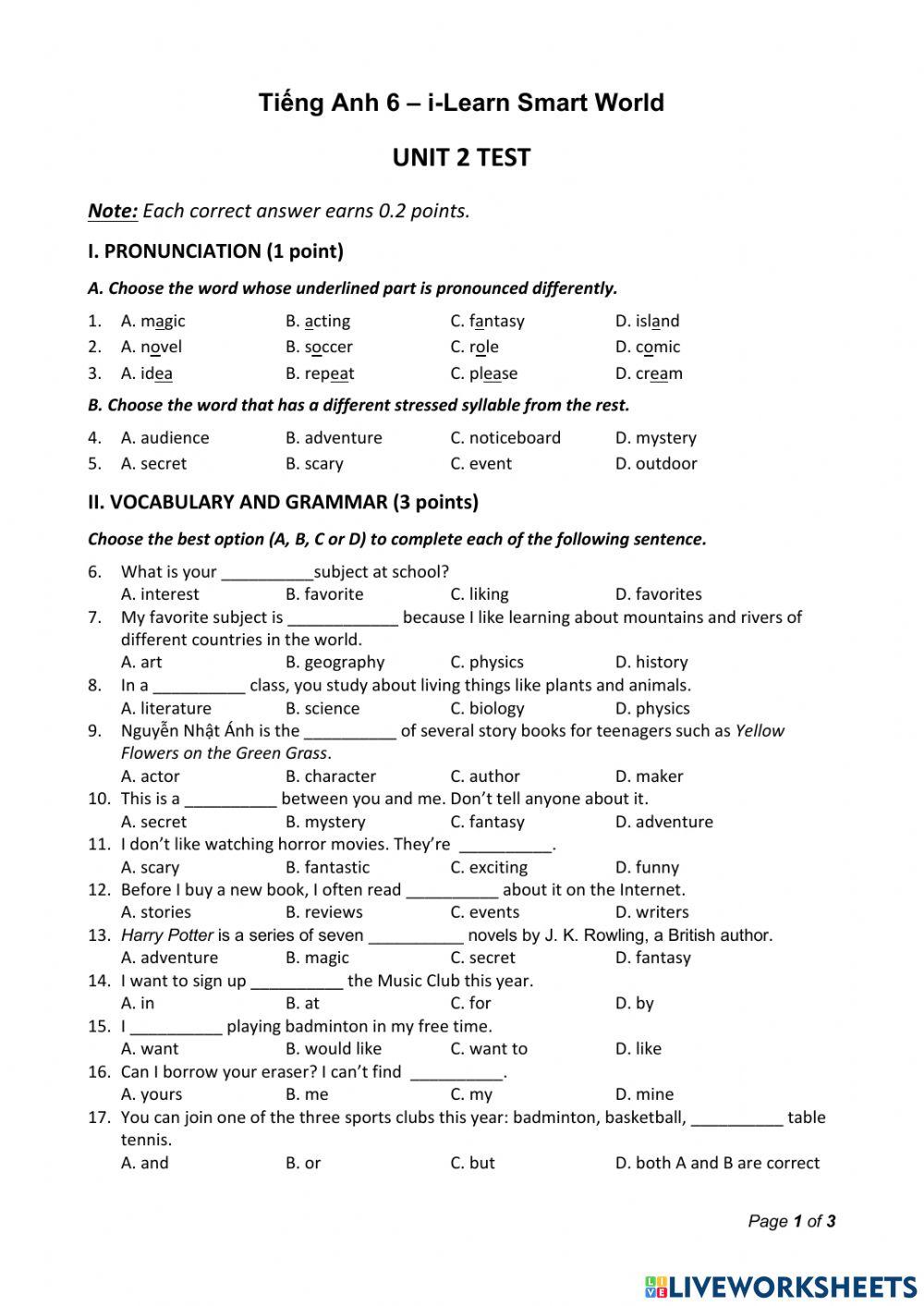 Tiếng Anh 6 – i-Learn Smart World

UNIT 2 TEST

Note: Each correct answer earns 0.2 points.

I. PRONUNCIATION (1 point)

A. Choose the word whose underlined part is pronounced differently.

1. A. magic B. acting C. fantasy D. island
2. A. novel B. soccer C. role D. comic
3. A. idea B. repeat C. please D. cream

B. Choose the word that has a different stressed syllable from the rest.

4. A. audience B. adventure C. noticeboard D. mystery
5. A. secret B. scary C. event D. outdoor

II. VOCABULARY AND GRAMMAR (3 points)

Choose the best option (A, B, C or D) to complete each of the following sentence.

6. What is your __________subject at school?
A. interest B. favorite C. liking D. favorites
7. My favorite subject is ____________ because I like learning about mountains and rivers of different countries in the world.
A. art B. geography C. physics D. history
8. In a __________ class, you study about living things like plants and animals.
A. literature B. science C. biology D. physics
9. Nguyễn Nhật Ánh is the __________ of several story books for teenagers such as Yellow Flowers on the Green Grass.
A. actor B. character C. author D. maker
10. This is a __________ between you and me. Don't tell anyone about it.
A. secret B. mystery C. fantasy D. adventure
11. I don't like watching horror movies. They're __________.
A. scary B. fantastic C. exciting D. funny
12. Before I buy a new book, I often read __________ about it on the Internet.
A. stories B. reviews C. events D. writers
13. Harry Potter is a series of seven __________ novels by J. K. Rowling, a British author.
A. adventure B. magic C. secret D. fantasy
14. I want to sign up __________ the Music Club this year.
A. in B. at C. for D. by
15. I __________ playing badminton in my free time.
A. want B. would like C. want to D. like
16. Can I borrow your eraser? I can't find __________.
A. yours B. me C. my D. mine
17. You can join one of the three sports clubs this year: badminton, basketball, __________ table tennis.
A. and B. or C. but D. both A and B are correct

Page 1 of 3

LIVEWORKSHEETS